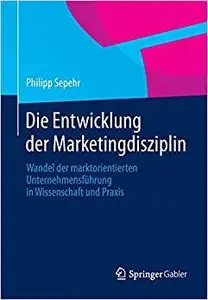 Philipp Sepehr

Die Entwicklung der Marketingdisziplin

Wandel der marktorientierten Unternehmensführung in Wissenschaft und Praxis

Springer Gabler